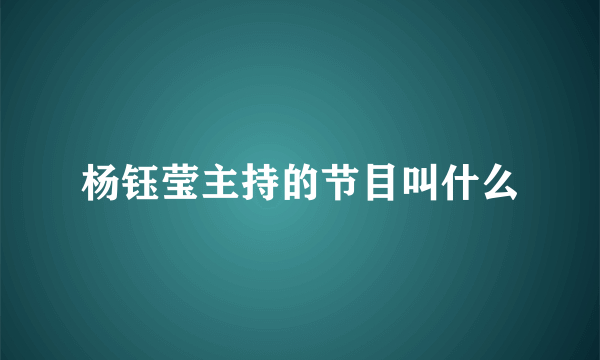 杨钰莹主持的节目叫什么